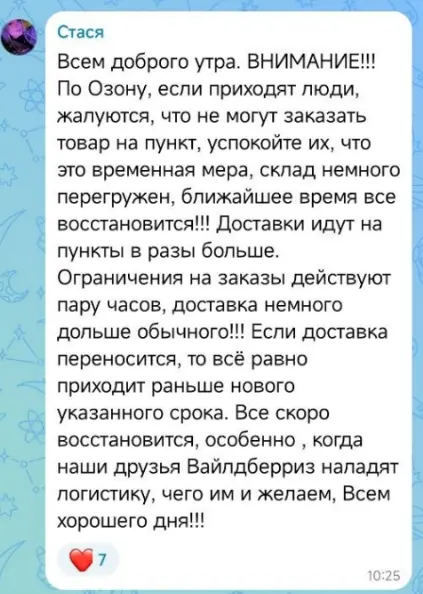 Стася

Всем доброго утра. ВНИМАНИЕ!!! По Озону, если приходят люди, жалуются, что не могут заказать товар на пункт, успокойте их, что это временная мера, склад немного перегружен, ближайшее время все восстановится!!! Доставки идут на пункты в разы больше. Ограничения на заказы действуют пару часов, доставка немного дольше обычного!!! Если доставка переносится, то всё равно приходит раньше нового указанного срока. Все скоро восстановится, особенно , когда наши друзья Вайлдберриз наладят логистику, чего им и желаем, Всем хорошего дня!!!

7

10:25